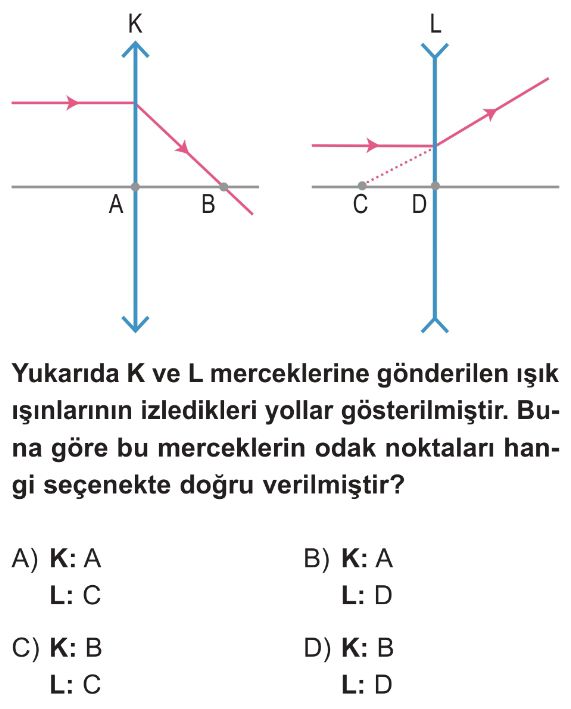 K
A B

L
C D

Yukarıda K ve L merceklerine gönderilen ışık ışınlarının izledikleri yollar gösterilmiştir. Buna göre bu merceklerin odak noktaları hangi seçenekte doğru verilmiştir?

A) K: A
L: C

B) K: A
L: D

C) K: B
L: C

D) K: B
L: D